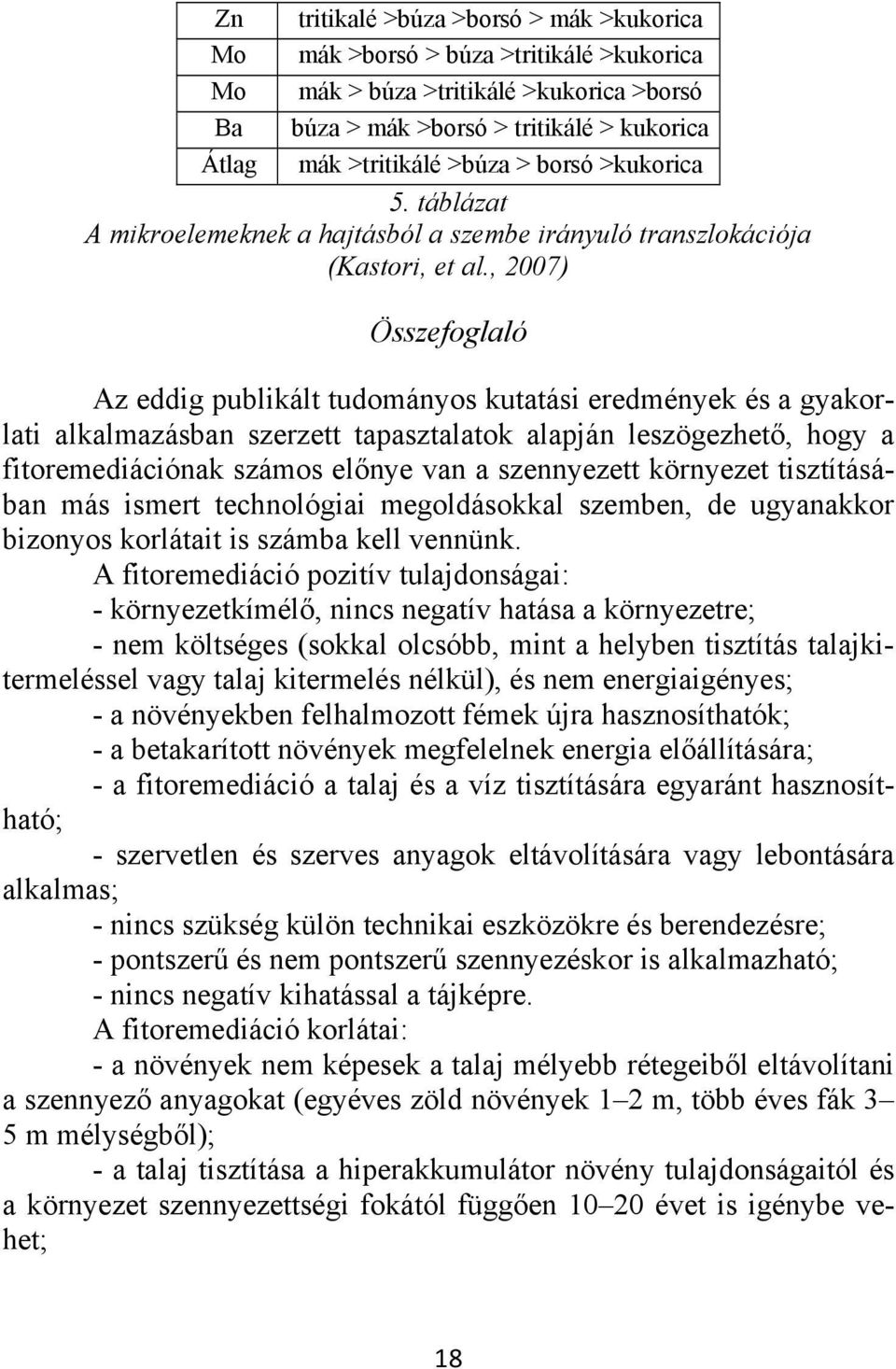 | Zn | tritikalé >búza >borsó > mák >kukorica |
|---|---|
| Mo | mák >borsó > búza >tritikálé >kukorica |
| Mo | mák > búza >tritikálé >kukorica >borsó |
| Ba | búza > mák >borsó > tritikálé > kukorica |
| Átlag | mák >tritikálé >búza > borsó >kukorica |

5. táblázat
A mikroelemeknek a hajtásból a szembe irányuló transzlokációja (Kastori, et al., 2007)

Összefoglaló

Az eddig publikált tudományos kutatási eredmények és a gyakorlati alkalmazásban szerzett tapasztalatok alapján leszögezhető, hogy a fitoremediációnak számos előnye van a szennyezett környezet tisztításában más ismert technológiai megoldásokkal szemben, de ugyanakkor bizonyos korlátait is számba kell vennünk.

A fitoremediáció pozitív tulajdonságai:
- környezetkímélő, nincs negatív hatása a környezetre;
- nem költséges (sokkal olcsóbb, mint a helyben tisztítás talajkitermeléssel vagy talaj kitermelés nélkül), és nem energiaigényes;
- a növényekben felhalmozott fémek újra hasznosíthatók;
- a betakarított növények megfelelnek energia előállítására;
- a fitoremediáció a talaj és a víz tisztítására egyaránt hasznosítható;
- szervetlen és szerves anyagok eltávolítására vagy lebontására alkalmas;
- nincs szükség külön technikai eszközökre és berendezésre;
- pontszerű és nem pontszerű szennyezéskor is alkalmazható;
- nincs negatív kihatással a tájképre.

A fitoremediáció korlátai:
- a növények nem képesek a talaj mélyebb rétegeiből eltávolítani a szennyező anyagokat (egyéves zöld növények 1–2 m, több éves fák 3–5 m mélységből);
- a talaj tisztítása a hiperakkumulátor növény tulajdonságaitól és a környezet szennyezettségi fokától függően 10–20 évet is igénybe vehet;

18